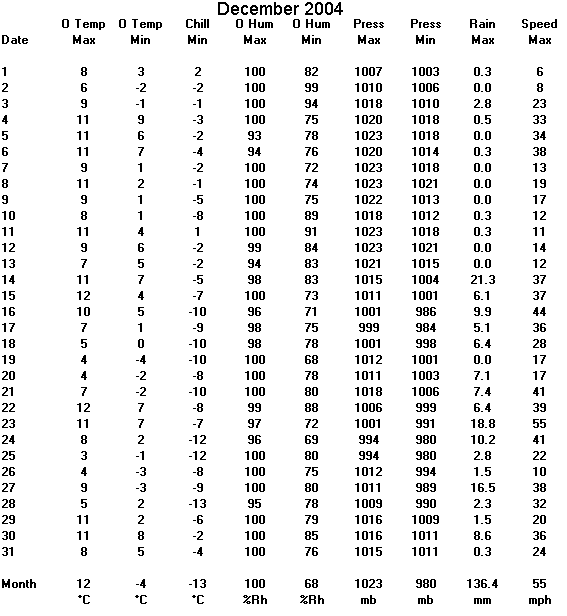 December 2004

| Date | O Temp Max | O Temp Min | Chill Min | O Hum Max | O Hum Min | Press Max | Press Min | Rain Max | Speed Max |
|---|---|---|---|---|---|---|---|---|---|
| 1 | 8 | 3 | 2 | 100 | 82 | 1007 | 1003 | 0.3 | 6 |
| 2 | 6 | -2 | -2 | 100 | 99 | 1010 | 1006 | 0.0 | 8 |
| 3 | 9 | -1 | -1 | 100 | 94 | 1018 | 1010 | 2.8 | 23 |
| 4 | 11 | 9 | -3 | 100 | 75 | 1020 | 1018 | 0.5 | 33 |
| 5 | 11 | 6 | -2 | 93 | 78 | 1023 | 1018 | 0.0 | 34 |
| 6 | 11 | 7 | -4 | 94 | 76 | 1020 | 1014 | 0.3 | 38 |
| 7 | 9 | 1 | -2 | 100 | 72 | 1023 | 1018 | 0.0 | 13 |
| 8 | 11 | 2 | -1 | 100 | 74 | 1023 | 1021 | 0.0 | 19 |
| 9 | 9 | 1 | -5 | 100 | 75 | 1022 | 1013 | 0.0 | 17 |
| 10 | 8 | 1 | -8 | 100 | 89 | 1018 | 1012 | 0.3 | 12 |
| 11 | 11 | 4 | 1 | 100 | 91 | 1023 | 1018 | 0.3 | 11 |
| 12 | 9 | 6 | -2 | 99 | 84 | 1023 | 1021 | 0.0 | 14 |
| 13 | 7 | 5 | -2 | 94 | 83 | 1021 | 1015 | 0.0 | 12 |
| 14 | 11 | 7 | -5 | 98 | 83 | 1015 | 1004 | 21.3 | 37 |
| 15 | 12 | 4 | -7 | 100 | 73 | 1011 | 1001 | 6.1 | 37 |
| 16 | 10 | 5 | -10 | 96 | 71 | 1001 | 986 | 9.9 | 44 |
| 17 | 7 | 1 | -9 | 98 | 75 | 999 | 984 | 5.1 | 36 |
| 18 | 5 | 0 | -10 | 98 | 78 | 1001 | 998 | 6.4 | 28 |
| 19 | 4 | -4 | -10 | 100 | 68 | 1012 | 1001 | 0.0 | 17 |
| 20 | 4 | -2 | -8 | 100 | 78 | 1011 | 1003 | 7.1 | 17 |
| 21 | 7 | -2 | -10 | 100 | 80 | 1018 | 1006 | 7.4 | 41 |
| 22 | 12 | 7 | -8 | 99 | 88 | 1006 | 999 | 6.4 | 39 |
| 23 | 11 | 7 | -7 | 97 | 72 | 1001 | 991 | 18.8 | 55 |
| 24 | 8 | 2 | -12 | 96 | 69 | 994 | 980 | 10.2 | 41 |
| 25 | 3 | -1 | -12 | 100 | 80 | 994 | 980 | 2.8 | 22 |
| 26 | 4 | -3 | -8 | 100 | 75 | 1012 | 994 | 1.5 | 10 |
| 27 | 9 | -3 | -9 | 100 | 80 | 1011 | 989 | 16.5 | 38 |
| 28 | 5 | 2 | -13 | 95 | 78 | 1009 | 990 | 2.3 | 32 |
| 29 | 11 | 2 | -6 | 100 | 79 | 1016 | 1009 | 1.5 | 20 |
| 30 | 11 | 8 | -2 | 100 | 85 | 1016 | 1011 | 8.6 | 36 |
| 31 | 8 | 5 | -4 | 100 | 76 | 1015 | 1011 | 0.3 | 24 |
| Month | 12 | -4 | -13 | 100 | 68 | 1023 | 980 | 136.4 | 55 |
| | °C | °C | °C | %Rh | %Rh | mb | mb | mm | mph |